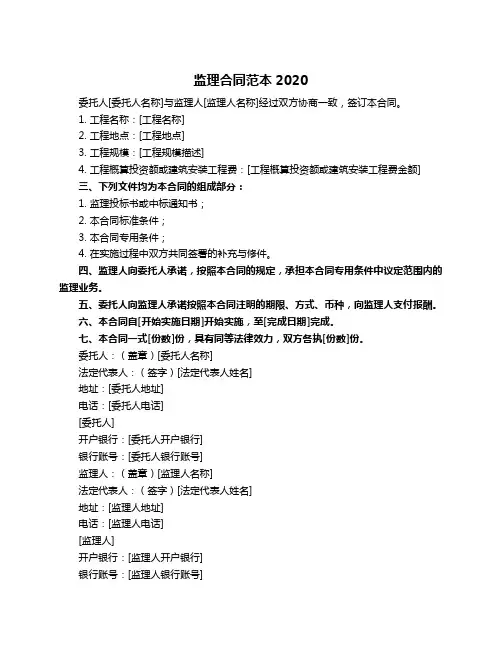 监理合同范本 2020

委托人[委托人名称]与监理人[监理人名称]经过双方协商一致，签订本合同。

1. 工程名称：[工程名称]

2. 工程地点：[工程地点]

3. 工程规模：[工程规模描述]

4. 工程概算投资额或建筑安装工程费：[工程概算投资额或建筑安装工程费金额]

三、下列文件均为本合同的组成部分：

1. 监理投标书或中标通知书；

2. 本合同标准条件；

3. 本合同专用条件；

4. 在实施过程中双方共同签署的补充与修件。

四、监理人向委托人承诺，按照本合同的规定，承担本合同专用条件中议定范围内的监理业务。

五、委托人向监理人承诺按照本合同注明的期限、方式、币种，向监理人支付报酬。

六、本合同自[开始实施日期]开始实施，至[完成日期]完成。

七、本合同一式[份数]份，具有同等法律效力，双方各执[份数]份。

委托人：（盖章）[委托人名称]

法定代表人：（签字）[法定代表人姓名]

地址：[委托人地址]

电话：[委托人电话]

[委托人]

开户银行：[委托人开户银行]

银行账号：[委托人银行账号]

监理人：（盖章）[监理人名称]

法定代表人：（签字）[法定代表人姓名]

地址：[监理人地址]

电话：[监理人电话]

[监理人]

开户银行：[监理人开户银行]

银行账号：[监理人银行账号]